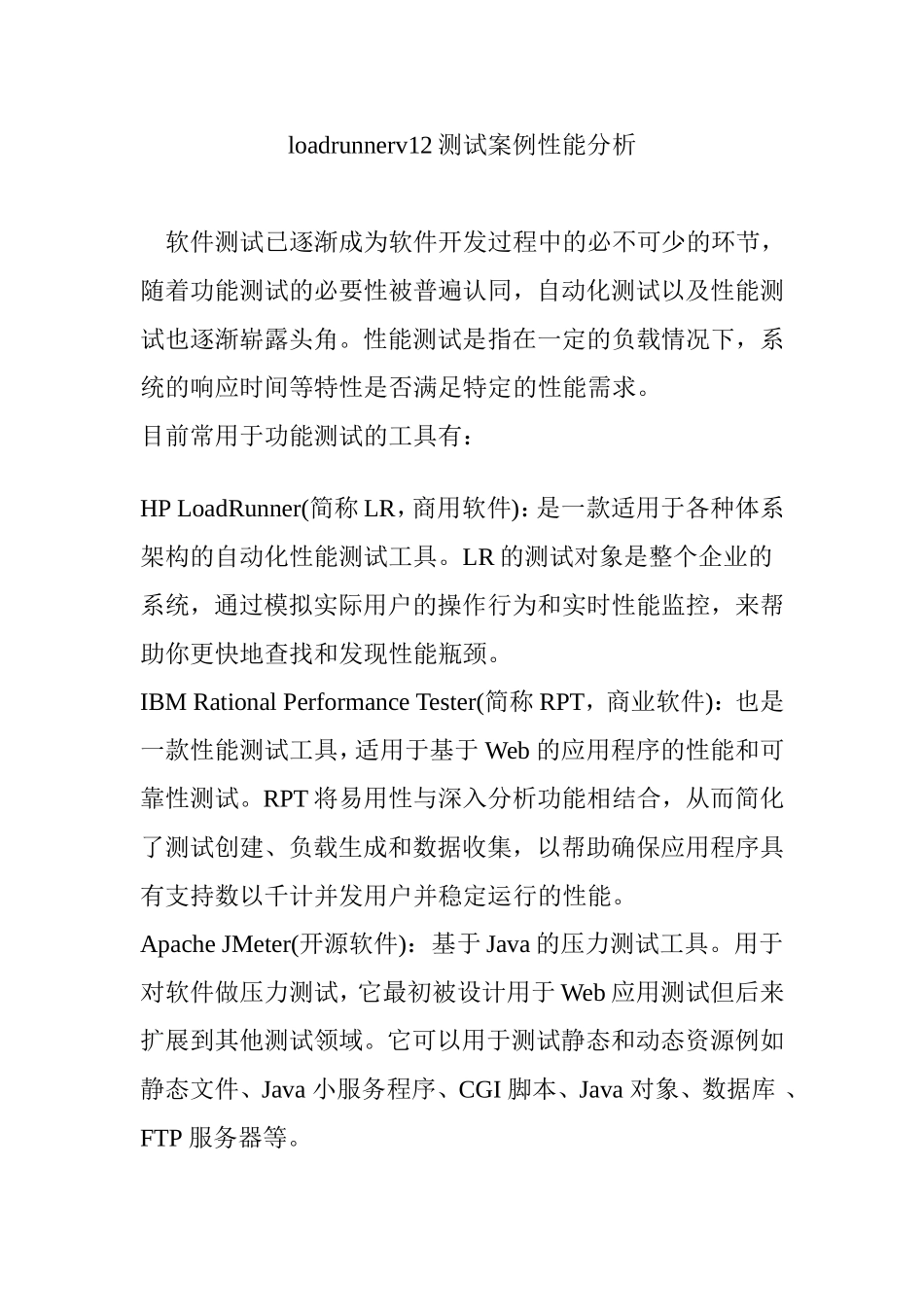 loadrunnerv12 测试案例性能分析

软件测试已逐渐成为软件开发过程中的必不可少的环节，随着功能测试的必要性被普遍认同，自动化测试以及性能测试也逐渐崭露头角。性能测试是指在一定的负载情况下，系统的响应时间等特性是否满足特定的性能需求。

目前常用于功能测试的工具有：

HP LoadRunner(简称 LR，商用软件)：是一款适用于各种体系架构的自动化性能测试工具。LR 的测试对象是整个企业的系统，通过模拟实际用户的操作行为和实时性能监控，来帮助你更快地查找和发现性能瓶颈。

IBM Rational Performance Tester(简称 RPT，商业软件)：也是一款性能测试工具，适用于基于 Web 的应用程序的性能和可靠性测试。RPT 将易用性与深入分析功能相结合，从而简化了测试创建、负载生成和数据收集，以帮助确保应用程序具有支持数以千计并发用户并稳定运行的性能。

Apache JMeter(开源软件)：基于 Java 的压力测试工具。用于对软件做压力测试，它最初被设计用于 Web 应用测试但后来扩展到其他测试领域。它可以用于测试静态和动态资源例如静态文件、Java 小服务程序、CGI 脚本、Java 对象、数据库 、FTP 服务器等。